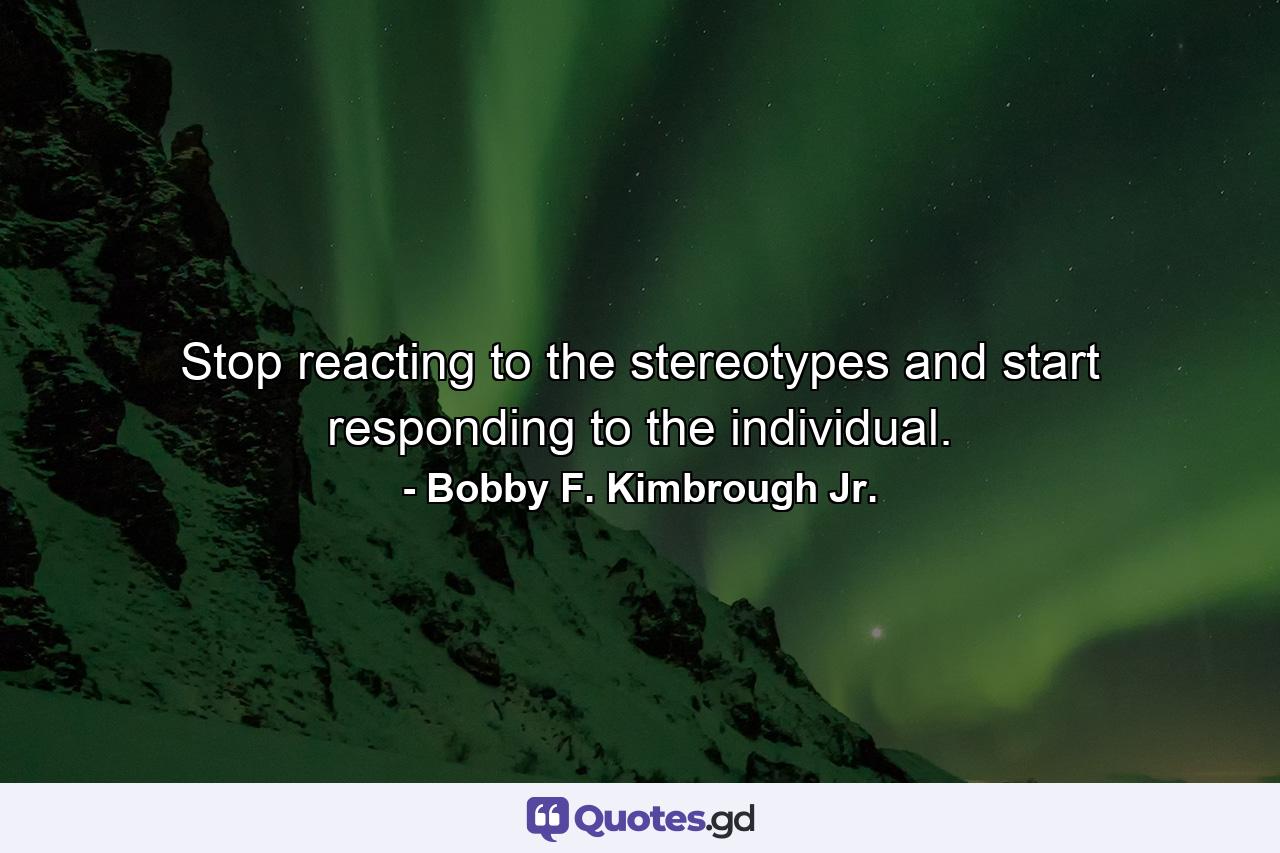 Stop reacting to the stereotypes and start responding to the individual.
- Bobby F. Kimbrough Jr.

Quotes.gd